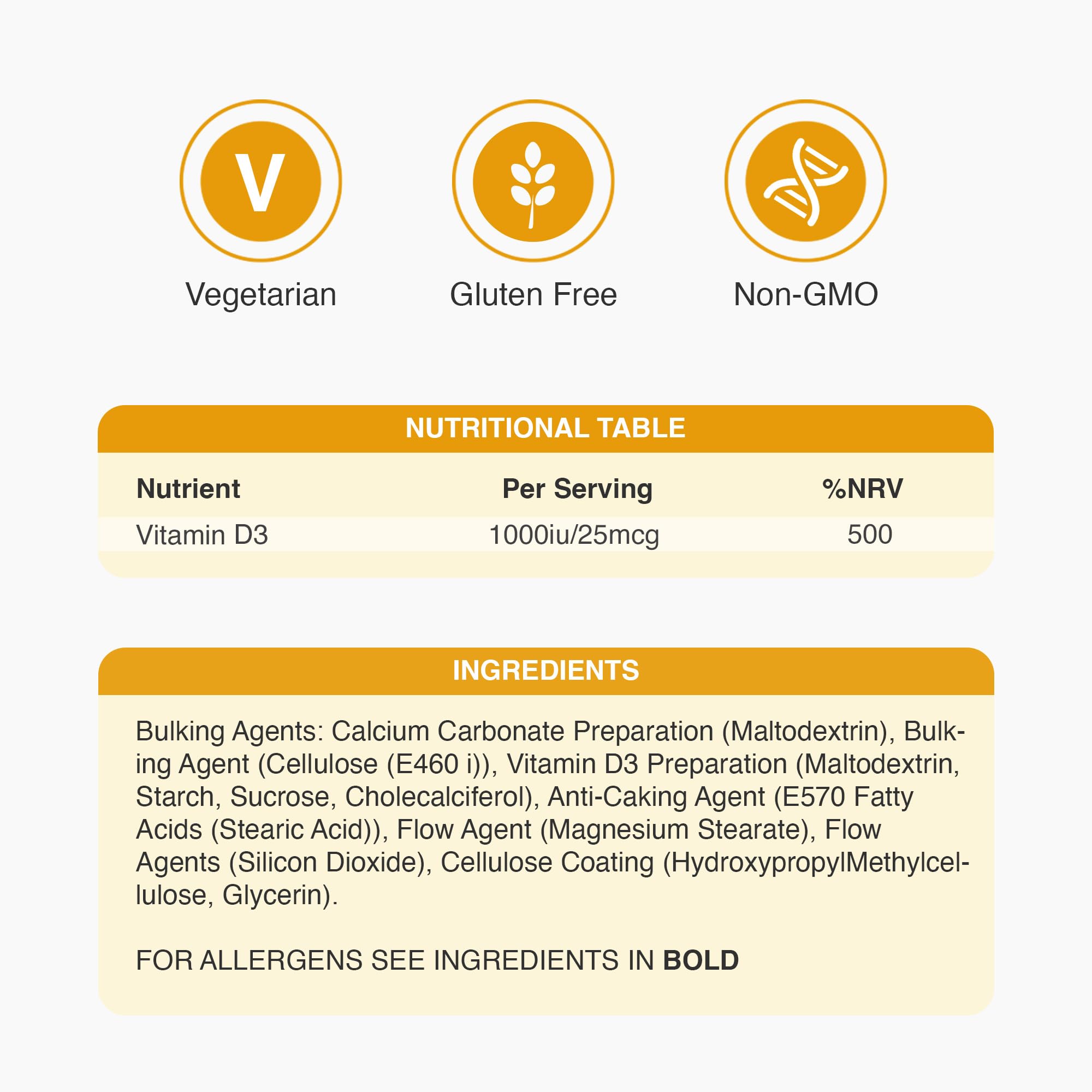 V

Vegetarian

Gluten Free

Non-GMO

NUTRITIONAL TABLE

| Nutrient | Per Serving | %NRV |
|---|---|---|
| Vitamin D3 | 1000iu/25mcg | 500 |

INGREDIENTS

Bulking Agents: Calcium Carbonate Preparation (Maltodextrin), Bulking Agent (Cellulose (E460 i)), Vitamin D3 Preparation (Maltodextrin, Starch, Sucrose, Cholecalciferol), Anti-Caking Agent (E570 Fatty Acids (Stearic Acid)), Flow Agent (Magnesium Stearate), Flow Agents (Silicon Dioxide), Cellulose Coating (HydroxypropylMethylcellulose, Glycerin).

FOR ALLERGENS SEE INGREDIENTS IN BOLD